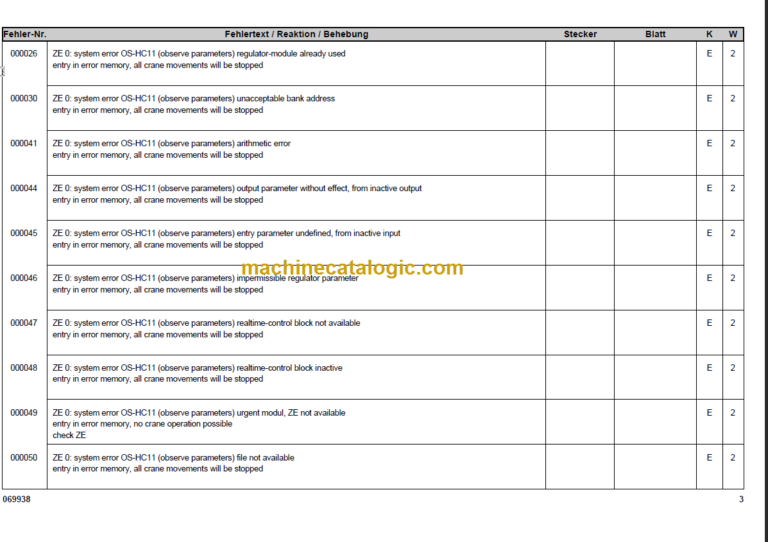 | Fehler-Nr. | Fehlertext / Reaktion / Behebung | Stecker | Blatt | K | W |
|---|---|---|---|---|---|
| 000026 | ZE 0: system error OS-HC11 (observe parameters) regulator-module already used entry in error memory, all crane movements will be stopped | | | E | 2 |
| 000030 | ZE 0: system error OS-HC11 (observe parameters) unacceptable bank address entry in error memory, all crane movements will be stopped | | | E | 2 |
| 000041 | ZE 0: system error OS-HC11 (observe parameters) arithmetic error entry in error memory, all crane movements will be stopped | | | E | 2 |
| 000044 | ZE 0: system error OS-HC11 (observe parameters) output parameter without effect, from inactive output entry in error memory, all crane movements will be stopped | | | E | 2 |
| 000045 | ZE 0: system error OS-HC11 (observe parameters) entry parameter undefined, from inactive input entry in error memory, all crane movements will be stopped | | | E | 2 |
| 000046 | ZE 0: system error OS-HC11 (observe parameters) impermissible regulator parameter entry in error memory, all crane movements will be stopped | | | E | 2 |
| 000047 | ZE 0: system error OS-HC11 (observe parameters) realtime-control block not available entry in error memory, all crane movements will be stopped | | | E | 2 |
| 000048 | ZE 0: system error OS-HC11 (observe parameters) realtime-control block inactive entry in error memory, all crane movements will be stopped | | | E | 2 |
| 000049 | ZE 0: system error OS-HC11 (observe parameters) urgent modul, ZE not available entry in error memory, no crane operation possible check ZE | | | E | 2 |
| 000050 | ZE 0: system error OS-HC11 (observe parameters) file not available entry in error memory, all crane movements will be stopped | | | E | 2 |

machinecatalogic.com

069938

3